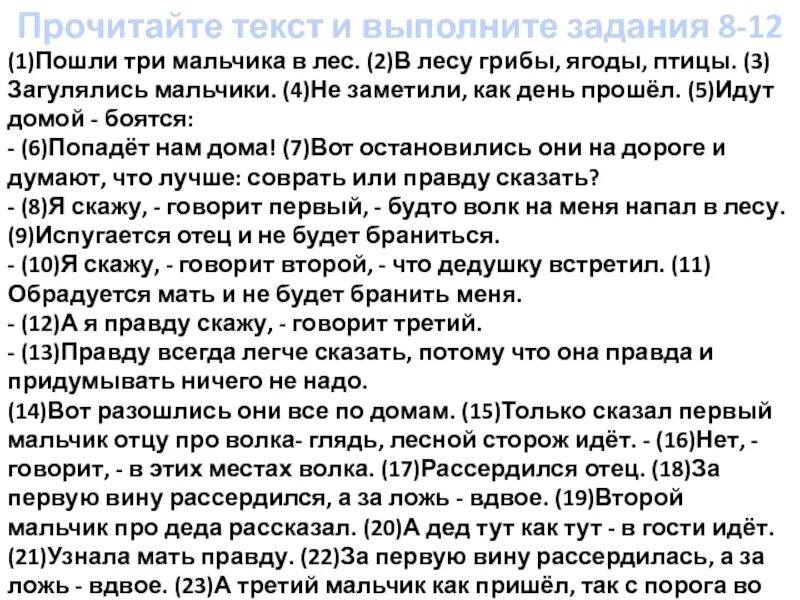 Прочитайте текст и выполните задания 8-12

(1)Пошли три мальчика в лес. (2)В лесу грибы, ягоды, птицы. (3) Загулялись мальчики. (4)Не заметили, как день прошёл. (5)Идут домой - боятся:
- (6)Попадёт нам дома! (7)Вот остановились они на дороге и думают, что лучше: соврать или правду сказать?
- (8)Я скажу, - говорит первый, - будто волк на меня напал в лесу. (9)Испугается отец и не будет браниться.
- (10)Я скажу, - говорит второй, - что дедушку встретил. (11) Обрадуется мать и не будет бранить меня.
- (12)А я правду скажу, - говорит третий.
- (13)Правду всегда легче сказать, потому что она правда и придумывать ничего не надо.
(14)Вот разошлись они все по домам. (15)Только сказал первый мальчик отцу про волка- глядь, лесной сторож идёт. - (16)Нет, - говорит, - в этих местах волка. (17)Рассердился отец. (18)За первую вину рассердился, а за ложь - вдвое. (19)Второй мальчик про деда рассказал. (20)А дед тут как тут - в гости идёт. (21)Узнала мать правду. (22)За первую вину рассердилась, а за ложь - вдвое. (23)А третий мальчик как пришёл, так с порога во